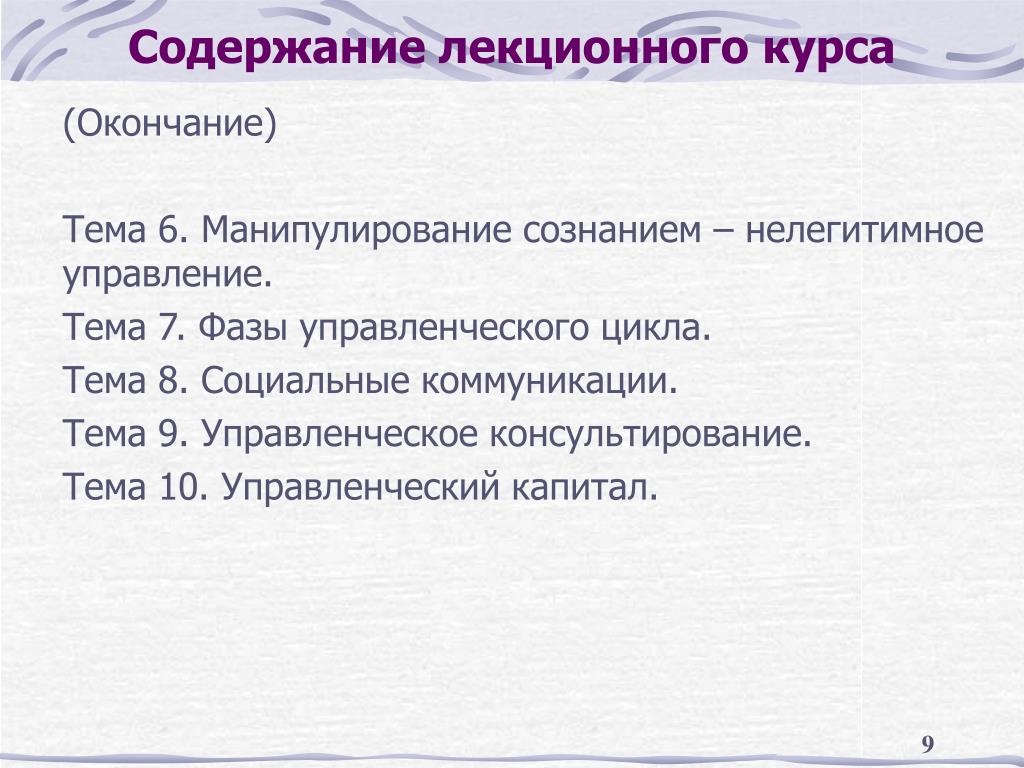 Содержание лекционного курса

(Окончание)

Тема 6. Манипулирование сознанием – нелегитимное управление.

Тема 7. Фазы управленческого цикла.

Тема 8. Социальные коммуникации.

Тема 9. Управленческое консультирование.

Тема 10. Управленческий капитал.

9